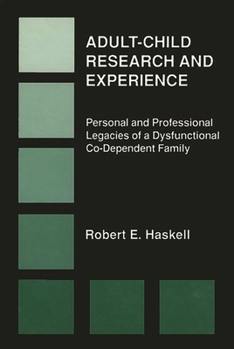 ADULT-CHILD RESEARCH AND EXPERIENCE

Personal and Professional Legacies of a Dysfunctional Co-Dependent Family

Robert E. Haskell